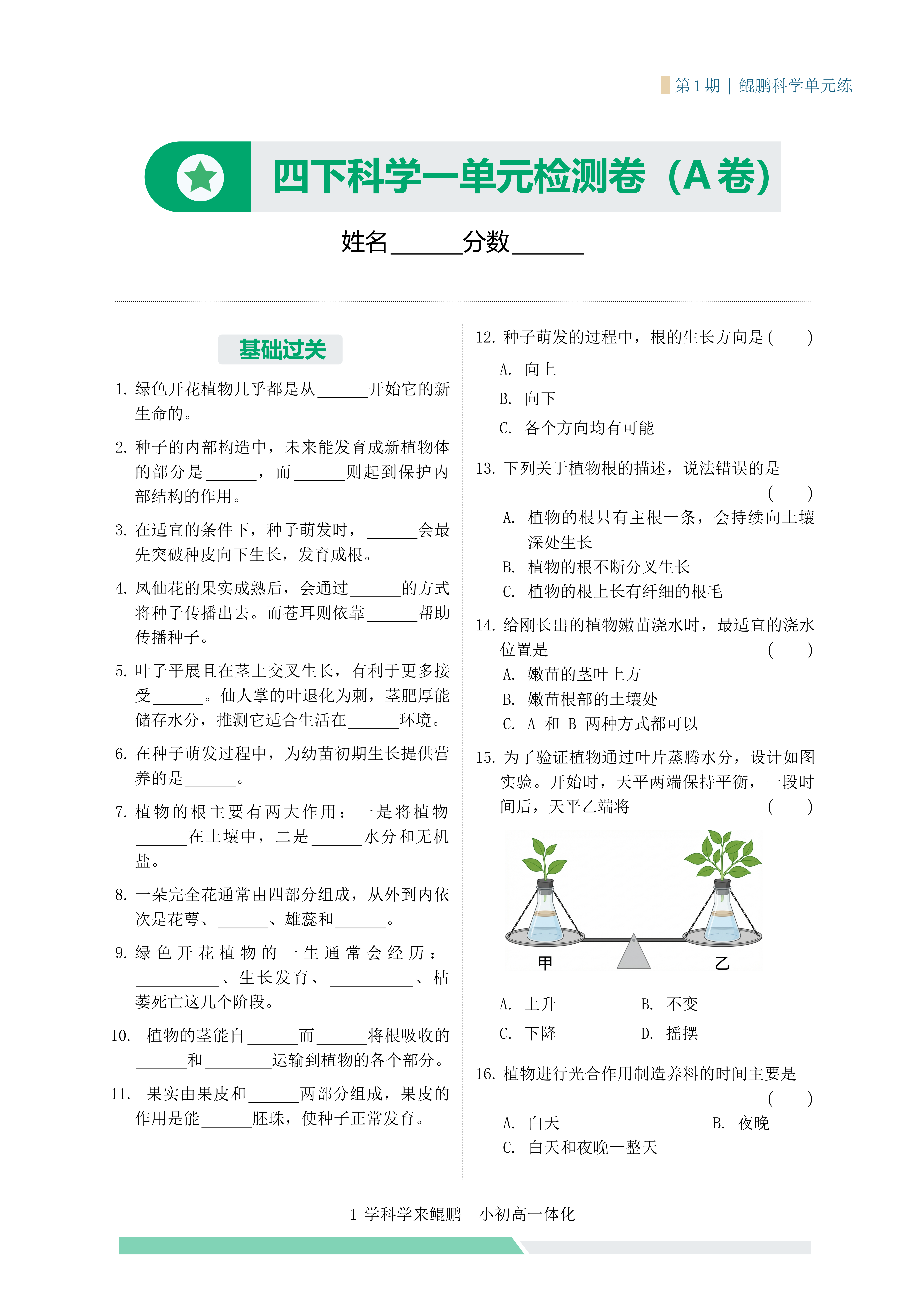 第 1 期 | 鲲鹏科学单元练

四下科学一单元检测卷（A 卷）

姓名______分数______

基础过关

1. 绿色开花植物几乎都是从______开始它的新生命的。

2. 种子的内部构造中，未来能发育成新植物体的部分是______，而______则起到保护内部结构的作用。

3. 在适宜的条件下，种子萌发时，______会最先突破种皮向下生长，发育成根。

4. 凤仙花的果实成熟后，会通过______的方式将种子传播出去。而苍耳则依靠______帮助传播种子。

5. 叶子平展且在茎上交叉生长，有利于更多接受______。仙人掌的叶退化为刺，茎肥厚能储存水分，推测它适合生活在______环境。

6. 在种子萌发过程中，为幼苗初期生长提供营养的是______。

7. 植物的根主要有两大作用：一是将植物______在土壤中，二是______水分和无机盐。

8. 一朵完全花通常由四部分组成，从外到内依次是花萼、______、雄蕊和______。

9. 绿色开花植物的一生通常会经历：__________、生长发育、__________、枯萎死亡这几个阶段。

10. 植物的茎能自______而______将根吸收的______和________运输到植物的各个部分。

11. 果实由果皮和______两部分组成，果皮的作用是能______胚珠，使种子正常发育。

12. 种子萌发的过程中，根的生长方向是（　　）
A. 向上
B. 向下
C. 各个方向均有可能

13. 下列关于植物根的描述，说法错误的是（　　）
A. 植物的根只有主根一条，会持续向土壤深处生长
B. 植物的根不断分叉生长
C. 植物的根上长有纤细的根毛

14. 给刚长出的植物嫩苗浇水时，最适宜的浇水位置是（　　）
A. 嫩苗的茎叶上方
B. 嫩苗根部的土壤处
C. A 和 B 两种方式都可以

15. 为了验证植物通过叶片蒸腾水分，设计如图实验。开始时，天平两端保持平衡，一段时间后，天平乙端将（　　）

甲　乙

A. 上升　B. 不变
C. 下降　D. 摇摆

16. 植物进行光合作用制造养料的时间主要是（　　）
A. 白天　B. 夜晚
C. 白天和夜晚一整天

1 学科学来鲲鹏　小初高一体化